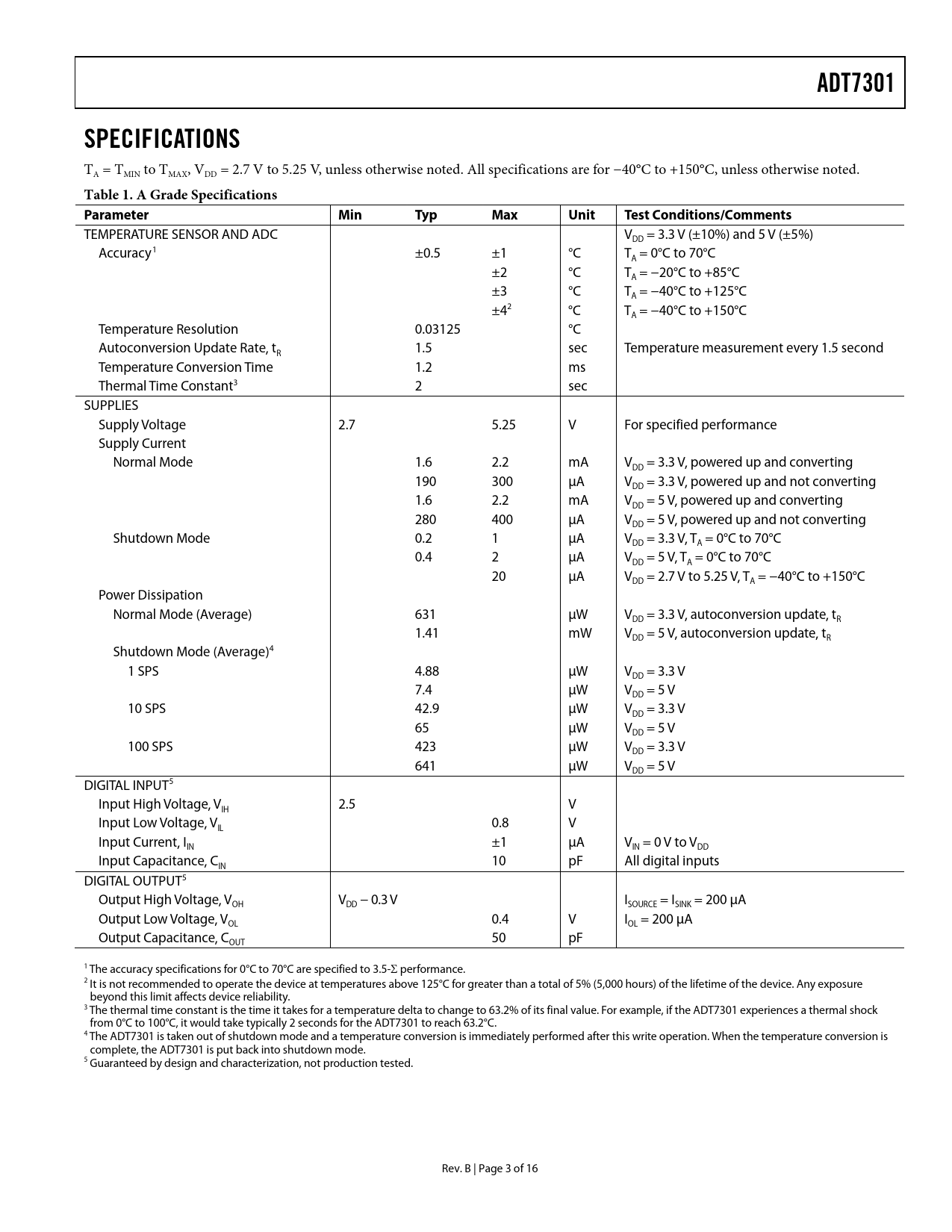 ADT7301

SPECIFICATIONS

$T_A = T_{MIN}$ to $T_{MAX}$, $V_{DD}$ = 2.7 V to 5.25 V, unless otherwise noted. All specifications are for −40°C to +150°C, unless otherwise noted.

Table 1. A Grade Specifications

| Parameter | Min | Typ | Max | Unit | Test Conditions/Comments |
|---|---|---|---|---|---|
| TEMPERATURE SENSOR AND ADC | | | | | $V_{DD}$ = 3.3 V (±10%) and 5 V (±5%) |
| Accuracy$^1$ | | ±0.5 | ±1 | °C | $T_A$ = 0°C to 70°C |
| | | | ±2 | °C | $T_A$ = −20°C to +85°C |
| | | | ±3 | °C | $T_A$ = −40°C to +125°C |
| | | | ±4$^2$ | °C | $T_A$ = −40°C to +150°C |
| Temperature Resolution | | 0.03125 | | °C | |
| Autoconversion Update Rate, $t_R$ | | 1.5 | | sec | Temperature measurement every 1.5 second |
| Temperature Conversion Time | | 1.2 | | ms | |
| Thermal Time Constant$^3$ | | 2 | | sec | |
| SUPPLIES | | | | | |
| Supply Voltage | 2.7 | | 5.25 | V | For specified performance |
| Supply Current | | | | | |
| Normal Mode | | 1.6 | 2.2 | mA | $V_{DD}$ = 3.3 V, powered up and converting |
| | | 190 | 300 | µA | $V_{DD}$ = 3.3 V, powered up and not converting |
| | | 1.6 | 2.2 | mA | $V_{DD}$ = 5 V, powered up and converting |
| | | 280 | 400 | µA | $V_{DD}$ = 5 V, powered up and not converting |
| Shutdown Mode | | 0.2 | 1 | µA | $V_{DD}$ = 3.3 V, $T_A$ = 0°C to 70°C |
| | | 0.4 | 2 | µA | $V_{DD}$ = 5 V, $T_A$ = 0°C to 70°C |
| | | | 20 | µA | $V_{DD}$ = 2.7 V to 5.25 V, $T_A$ = −40°C to +150°C |
| Power Dissipation | | | | | |
| Normal Mode (Average) | | 631 | | µW | $V_{DD}$ = 3.3 V, autoconversion update, $t_R$ |
| | | 1.41 | | mW | $V_{DD}$ = 5 V, autoconversion update, $t_R$ |
| Shutdown Mode (Average)$^4$ | | | | | |
| 1 SPS | | 4.88 | | µW | $V_{DD}$ = 3.3 V |
| | | 7.4 | | µW | $V_{DD}$ = 5 V |
| 10 SPS | | 42.9 | | µW | $V_{DD}$ = 3.3 V |
| | | 65 | | µW | $V_{DD}$ = 5 V |
| 100 SPS | | 423 | | µW | $V_{DD}$ = 3.3 V |
| | | 641 | | µW | $V_{DD}$ = 5 V |
| DIGITAL INPUT$^5$ | | | | | |
| Input High Voltage, $V_{IH}$ | 2.5 | | | V | |
| Input Low Voltage, $V_{IL}$ | | | 0.8 | V | |
| Input Current, $I_{IN}$ | | | ±1 | µA | $V_{IN}$ = 0 V to $V_{DD}$ |
| Input Capacitance, $C_{IN}$ | | | 10 | pF | All digital inputs |
| DIGITAL OUTPUT$^5$ | | | | | |
| Output High Voltage, $V_{OH}$ | $V_{DD}$ − 0.3 V | | | | $I_{SOURCE} = I_{SINK}$ = 200 µA |
| Output Low Voltage, $V_{OL}$ | | | 0.4 | V | $I_{OL}$ = 200 µA |
| Output Capacitance, $C_{OUT}$ | | | 50 | pF | |

$^1$ The accuracy specifications for 0°C to 70°C are specified to 3.5-Σ performance.
$^2$ It is not recommended to operate the device at temperatures above 125°C for greater than a total of 5% (5,000 hours) of the lifetime of the device. Any exposure beyond this limit affects device reliability.
$^3$ The thermal time constant is the time it takes for a temperature delta to change to 63.2% of its final value. For example, if the ADT7301 experiences a thermal shock from 0°C to 100°C, it would take typically 2 seconds for the ADT7301 to reach 63.2°C.
$^4$ The ADT7301 is taken out of shutdown mode and a temperature conversion is immediately performed after this write operation. When the temperature conversion is complete, the ADT7301 is put back into shutdown mode.
$^5$ Guaranteed by design and characterization, not production tested.

Rev. B | Page 3 of 16